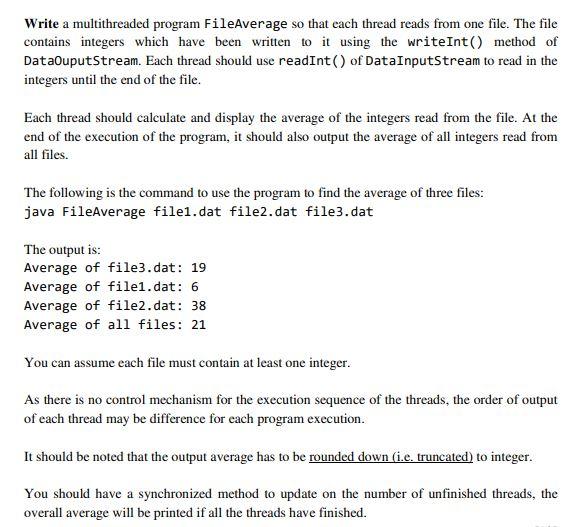 Write a multithreaded program FileAverage so that each thread reads from one file. The file contains integers which have been written to it using the writeInt() method of DataOuputStream. Each thread should use readInt() of DataInputStream to read in the integers until the end of the file.

Each thread should calculate and display the average of the integers read from the file. At the end of the execution of the program, it should also output the average of all integers read from all files.

The following is the command to use the program to find the average of three files:
java FileAverage file1.dat file2.dat file3.dat

The output is:
Average of file3.dat: 19
Average of file1.dat: 6
Average of file2.dat: 38
Average of all files: 21

You can assume each file must contain at least one integer.

As there is no control mechanism for the execution sequence of the threads, the order of output of each thread may be difference for each program execution.

It should be noted that the output average has to be rounded down (i.e. truncated) to integer.

You should have a synchronized method to update on the number of unfinished threads, the overall average will be printed if all the threads have finished.